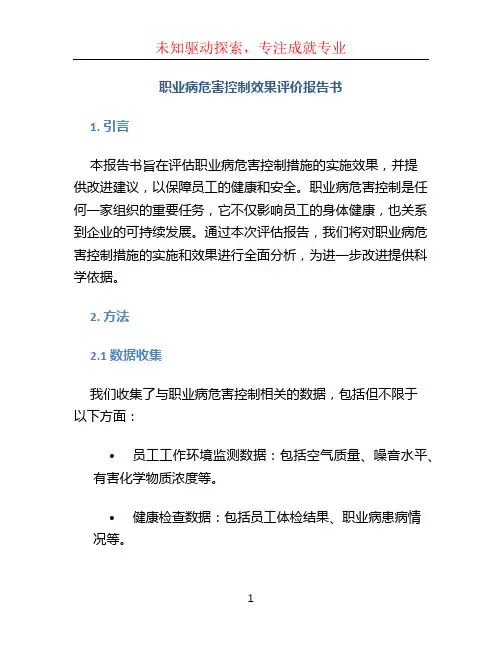 未知驱动探索，专注成就专业

职业病危害控制效果评价报告书

1. 引言

本报告书旨在评估职业病危害控制措施的实施效果，并提供改进建议，以保障员工的健康和安全。职业病危害控制是任何一家组织的重要任务，它不仅影响员工的身体健康，也关系到企业的可持续发展。通过本次评估报告，我们将对职业病危害控制措施的实施和效果进行全面分析，为进一步改进提供科学依据。

2. 方法

2.1 数据收集

我们收集了与职业病危害控制相关的数据，包括但不限于以下方面：

• 员工工作环境监测数据：包括空气质量、噪音水平、有害化学物质浓度等。

• 健康检查数据：包括员工体检结果、职业病患病情况等。

1